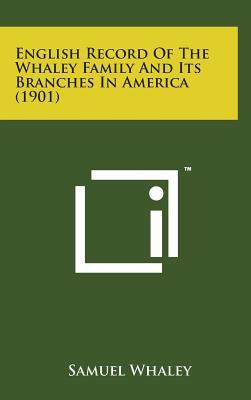 English Record Of The Whaley Family And Its Branches In America (1901)

™

Samuel Whaley